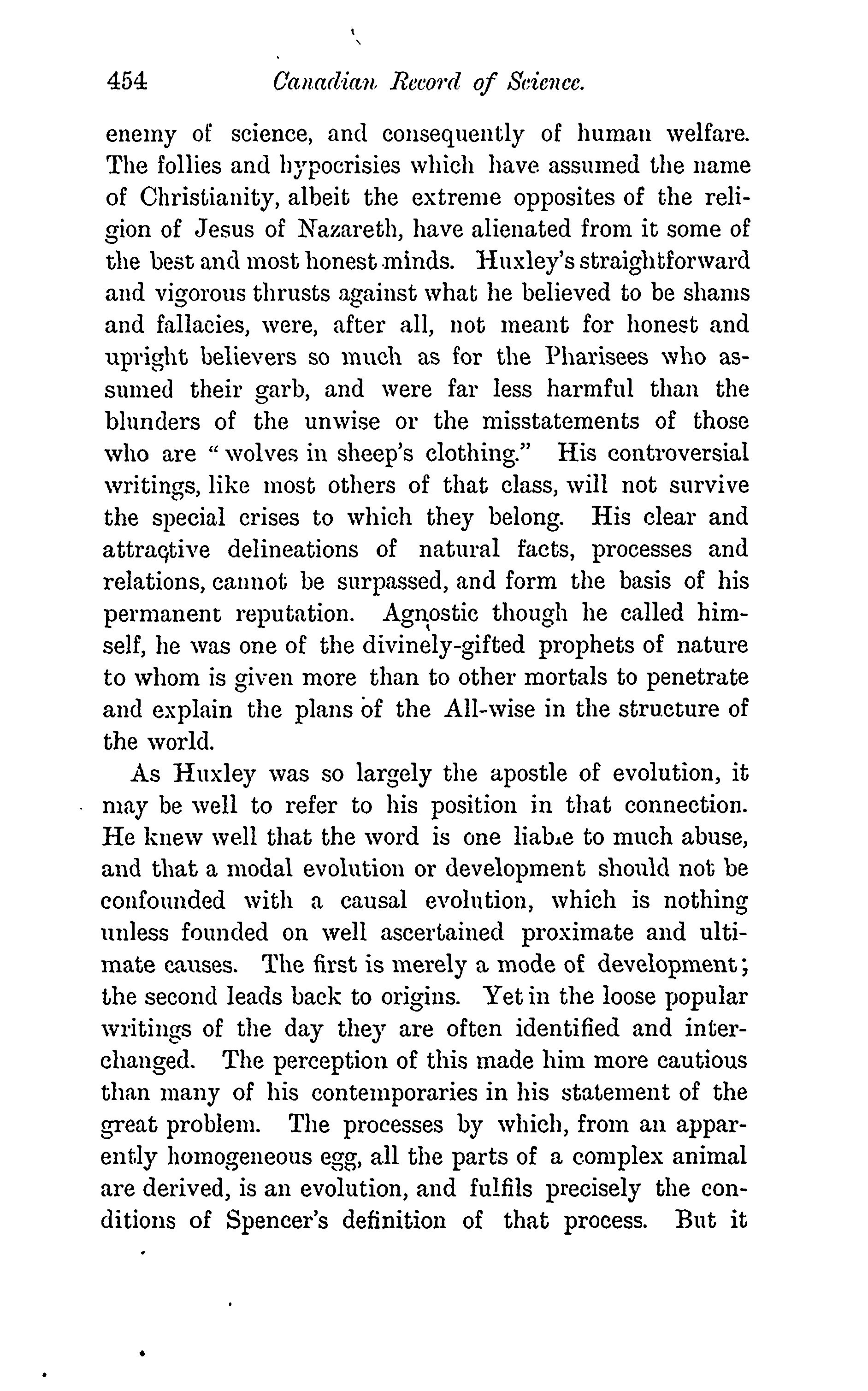 454 Canadian Record of Science.

enemy of science, and consequently of human welfare. The follies and hypocrisies which have assumed the name of Christianity, albeit the extreme opposites of the religion of Jesus of Nazareth, have alienated from it some of the best and most honest minds. Huxley's straightforward and vigorous thrusts against what he believed to be shams and fallacies, were, after all, not meant for honest and upright believers so much as for the Pharisees who assumed their garb, and were far less harmful than the blunders of the unwise or the misstatements of those who are "wolves in sheep's clothing." His controversial writings, like most others of that class, will not survive the special crises to which they belong. His clear and attractive delineations of natural facts, processes and relations, cannot be surpassed, and form the basis of his permanent reputation. Agnostic though he called himself, he was one of the divinely-gifted prophets of nature to whom is given more than to other mortals to penetrate and explain the plans of the All-wise in the structure of the world.

As Huxley was so largely the apostle of evolution, it may be well to refer to his position in that connection. He knew well that the word is one liable to much abuse, and that a modal evolution or development should not be confounded with a causal evolution, which is nothing unless founded on well ascertained proximate and ultimate causes. The first is merely a mode of development; the second leads back to origins. Yet in the loose popular writings of the day they are often identified and interchanged. The perception of this made him more cautious than many of his contemporaries in his statement of the great problem. The processes by which, from an apparently homogeneous egg, all the parts of a complex animal are derived, is an evolution, and fulfils precisely the conditions of Spencer's definition of that process. But it